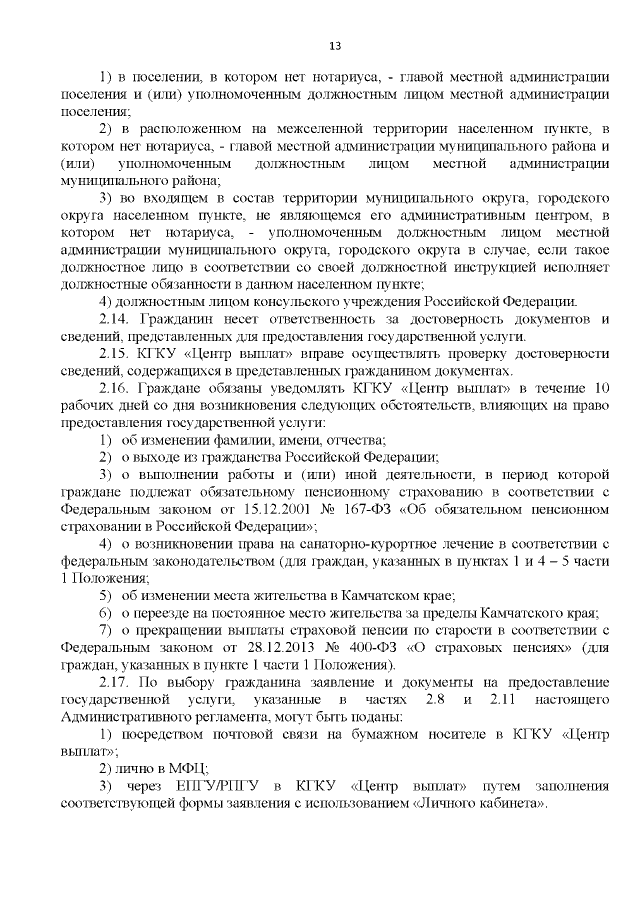 13

1) в поселении, в котором нет нотариуса, - главой местной администрации поселения и (или) уполномоченным должностным лицом местной администрации поселения;

2) в расположенном на межселенной территории населенном пункте, в котором нет нотариуса, - главой местной администрации муниципального района и (или) уполномоченным должностным лицом местной администрации муниципального района;

3) во входящем в состав территории муниципального округа, городского округа населенном пункте, не являющемся его административным центром, в котором нет нотариуса, - уполномоченным должностным лицом местной администрации муниципального округа, городского округа в случае, если такое должностное лицо в соответствии со своей должностной инструкцией исполняет должностные обязанности в данном населенном пункте;

4) должностным лицом консульского учреждения Российской Федерации.

2.14. Гражданин несет ответственность за достоверность документов и сведений, представленных для предоставления государственной услуги.

2.15. КГКУ «Центр выплат» вправе осуществлять проверку достоверности сведений, содержащихся в представленных гражданином документах.

2.16. Граждане обязаны уведомлять КГКУ «Центр выплат» в течение 10 рабочих дней со дня возникновения следующих обстоятельств, влияющих на право предоставления государственной услуги:

1) об изменении фамилии, имени, отчества;

2) о выходе из гражданства Российской Федерации;

3) о выполнении работы и (или) иной деятельности, в период которой граждане подлежат обязательному пенсионному страхованию в соответствии с Федеральным законом от 15.12.2001 № 167-ФЗ «Об обязательном пенсионном страховании в Российской Федерации»;

4) о возникновении права на санаторно-курортное лечение в соответствии с федеральным законодательством (для граждан, указанных в пунктах 1 и 4 – 5 части 1 Положения;

5) об изменении места жительства в Камчатском крае;

6) о переезде на постоянное место жительства за пределы Камчатского края;

7) о прекращении выплаты страховой пенсии по старости в соответствии с Федеральным законом от 28.12.2013 № 400-ФЗ «О страховых пенсиях» (для граждан, указанных в пункте 1 части 1 Положения).

2.17. По выбору гражданина заявление и документы на предоставление государственной услуги, указанные в частях 2.8 и 2.11 настоящего Административного регламента, могут быть поданы:

1) посредством почтовой связи на бумажном носителе в КГКУ «Центр выплат»;

2) лично в МФЦ;

3) через ЕПГУ/РПГУ в КГКУ «Центр выплат» путем заполнения соответствующей формы заявления с использованием «Личного кабинета».